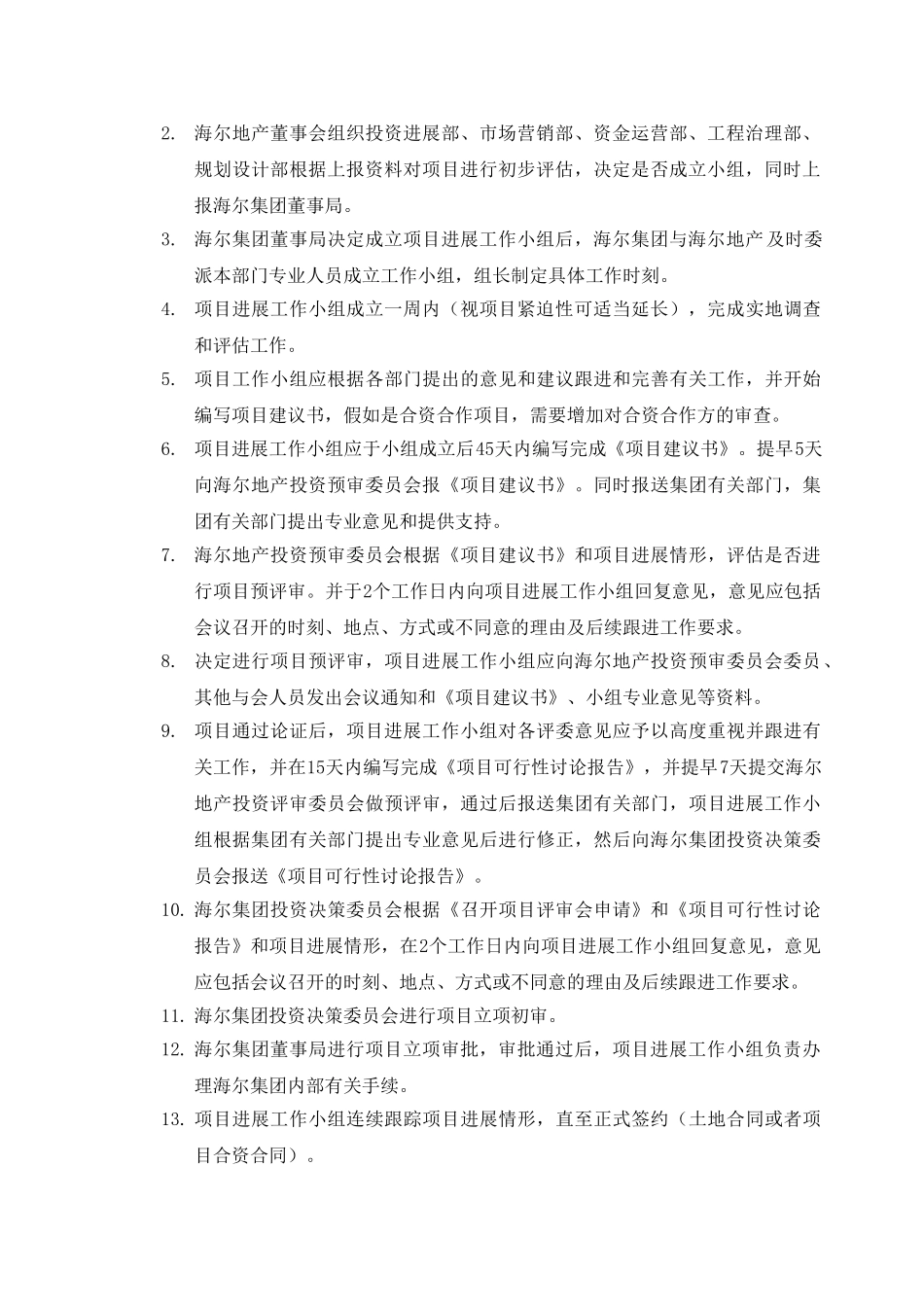 2. 海尔地产董事会组织投资进展部、市场营销部、资金运营部、工程治理部、规划设计部根据上报资料对项目进行初步评估，决定是否成立小组，同时上报海尔集团董事局。

3. 海尔集团董事局决定成立项目进展工作小组后，海尔集团与海尔地产及时委派本部门专业人员成立工作小组，组长制定具体工作时刻。

4. 项目进展工作小组成立一周内（视项目紧迫性可适当延长），完成实地调查和评估工作。

5. 项目工作小组应根据各部门提出的意见和建议跟进和完善有关工作，并开始编写项目建议书，假如是合资合作项目，需要增加对合资合作方的审查。

6. 项目进展工作小组应于小组成立后45天内编写完成《项目建议书》。提早5天向海尔地产投资预审委员会报《项目建议书》。同时报送集团有关部门，集团有关部门提出专业意见和提供支持。

7. 海尔地产投资预审委员会根据《项目建议书》和项目进展情形，评估是否进行项目预评审。并于2个工作日内向项目进展工作小组回复意见，意见应包括会议召开的时刻、地点、方式或不同意的理由及后续跟进工作要求。

8. 决定进行项目预评审，项目进展工作小组应向海尔地产投资预审委员会委员、其他与会人员发出会议通知和《项目建议书》、小组专业意见等资料。

9. 项目通过论证后，项目进展工作小组对各评委意见应予以高度重视并跟进有关工作，并在15天内编写完成《项目可行性讨论报告》，并提早7天提交海尔地产投资评审委员会做预评审，通过后报送集团有关部门，项目进展工作小组根据集团有关部门提出专业意见后进行修正，然后向海尔集团投资决策委员会报送《项目可行性讨论报告》。

10. 海尔集团投资决策委员会根据《召开项目评审会申请》和《项目可行性讨论报告》和项目进展情形，在2个工作日内向项目进展工作小组回复意见，意见应包括会议召开的时刻、地点、方式或不同意的理由及后续跟进工作要求。

11. 海尔集团投资决策委员会进行项目立项初审。

12. 海尔集团董事局进行项目立项审批，审批通过后，项目进展工作小组负责办理海尔集团内部有关手续。

13. 项目进展工作小组连续跟踪项目进展情形，直至正式签约（土地合同或者项目合资合同）。